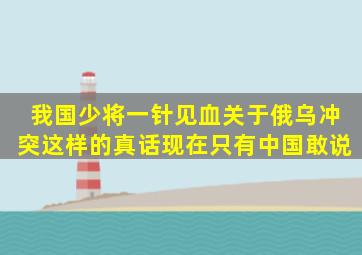 我国少将一针见血关于俄乌冲突这样的真话现在只有中国敢说